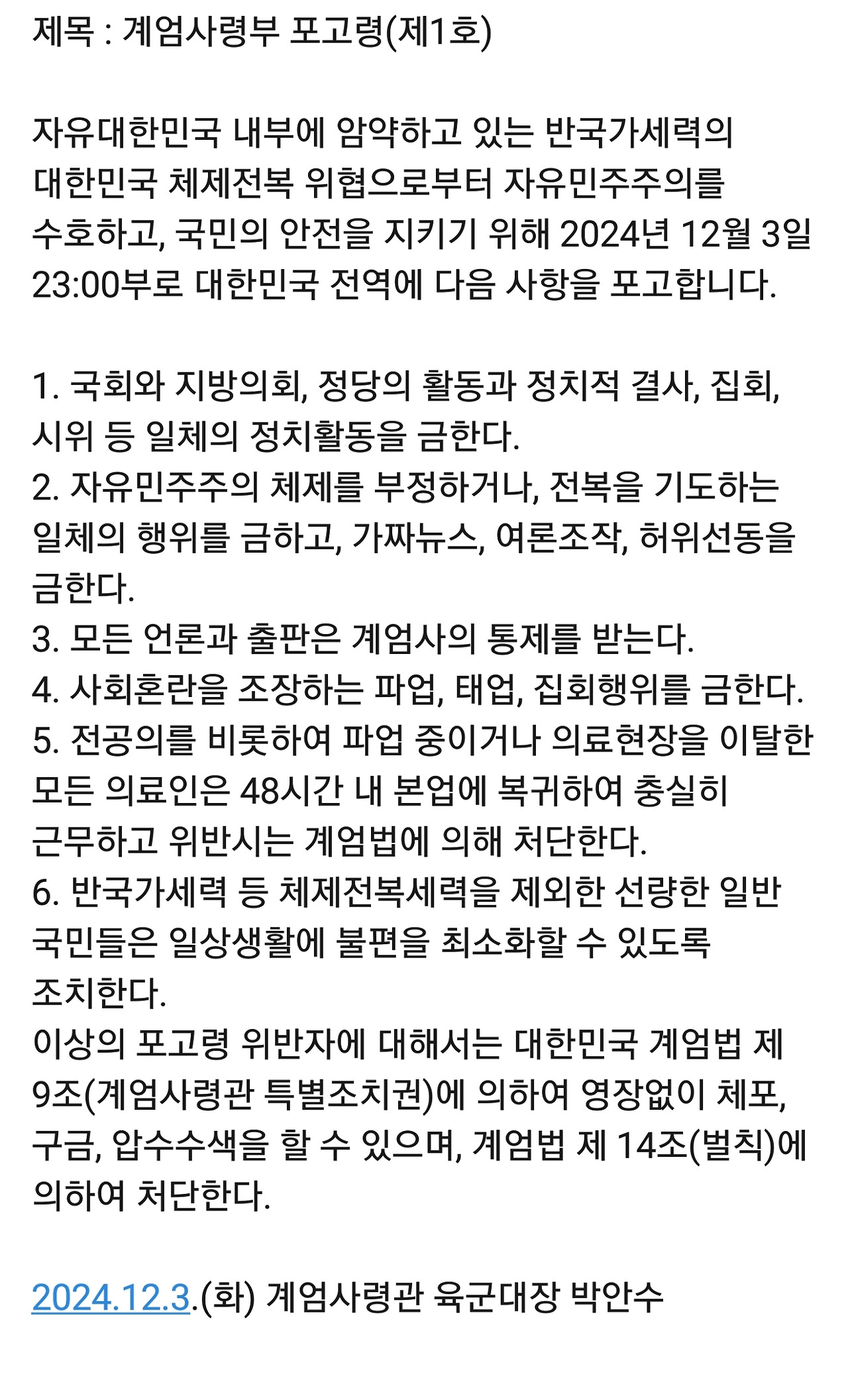 제목 : 계엄사령부 포고령(제1호)

자유대한민국 내부에 암약하고 있는 반국가세력의 대한민국 체제전복 위협으로부터 자유민주주의를 수호하고, 국민의 안전을 지키기 위해 2024년 12월 3일 23:00부로 대한민국 전역에 다음 사항을 포고합니다.

1. 국회와 지방의회, 정당의 활동과 정치적 결사, 집회, 시위 등 일체의 정치활동을 금한다.
2. 자유민주주의 체제를 부정하거나, 전복을 기도하는 일체의 행위를 금하고, 가짜뉴스, 여론조작, 허위선동을 금한다.
3. 모든 언론과 출판은 계엄사의 통제를 받는다.
4. 사회혼란을 조장하는 파업, 태업, 집회행위를 금한다.
5. 전공의를 비롯하여 파업 중이거나 의료현장을 이탈한 모든 의료인은 48시간 내 본업에 복귀하여 충실히 근무하고 위반시는 계엄법에 의해 처단한다.
6. 반국가세력 등 체제전복세력을 제외한 선량한 일반 국민들은 일상생활에 불편을 최소화할 수 있도록 조치한다.
이상의 포고령 위반자에 대해서는 대한민국 계엄법 제 9조(계엄사령관 특별조치권)에 의하여 영장없이 체포, 구금, 압수수색을 할 수 있으며, 계엄법 제 14조(벌칙)에 의하여 처단한다.

2024.12.3.(화) 계엄사령관 육군대장 박안수